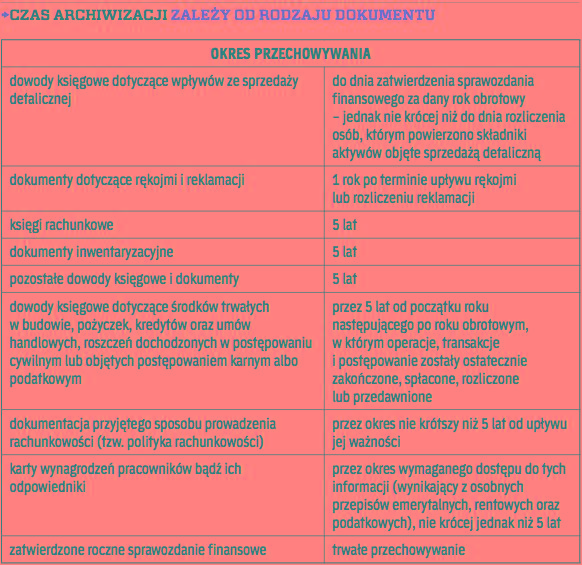 →CZAS ARCHIWIZACJI ZALEŻY OD RODZAJU DOKUMENTU

| OKRES PRZECHOWYWANIA | |
|---|---|
| dowody księgowe dotyczące wpływów ze sprzedaży detalicznej | do dnia zatwierdzenia sprawozdania finansowego za dany rok obrotowy – jednak nie krócej niż do dnia rozliczenia osób, którym powierzono składniki aktywów objęte sprzedażą detaliczną |
| dokumenty dotyczące rękojmi i reklamacji | 1 rok po terminie upływu rękojmi lub rozliczeniu reklamacji |
| księgi rachunkowe | 5 lat |
| dokumenty inwentaryzacyjne | 5 lat |
| pozostałe dowody księgowe i dokumenty | 5 lat |
| dowody księgowe dotyczące środków trwałych w budowie, pożyczek, kredytów oraz umów handlowych, roszczeń dochodzonych w postępowaniu cywilnym lub objętych postępowaniem karnym albo podatkowym | przez 5 lat od początku roku następującego po roku obrotowym, w którym operacje, transakcje i postępowanie zostały ostatecznie zakończone, spłacone, rozliczone lub przedawnione |
| dokumentacja przyjętego sposobu prowadzenia rachunkowości (tzw. polityka rachunkowości) | przez okres nie krótszy niż 5 lat od upływu jej ważności |
| karty wynagrodzeń pracowników bądź ich odpowiedniki | przez okres wymaganego dostępu do tych informacji (wynikający z osobnych przepisów emerytalnych, rentowych oraz podatkowych), nie krócej jednak niż 5 lat |
| zatwierdzone roczne sprawozdanie finansowe | trwałe przechowywanie |